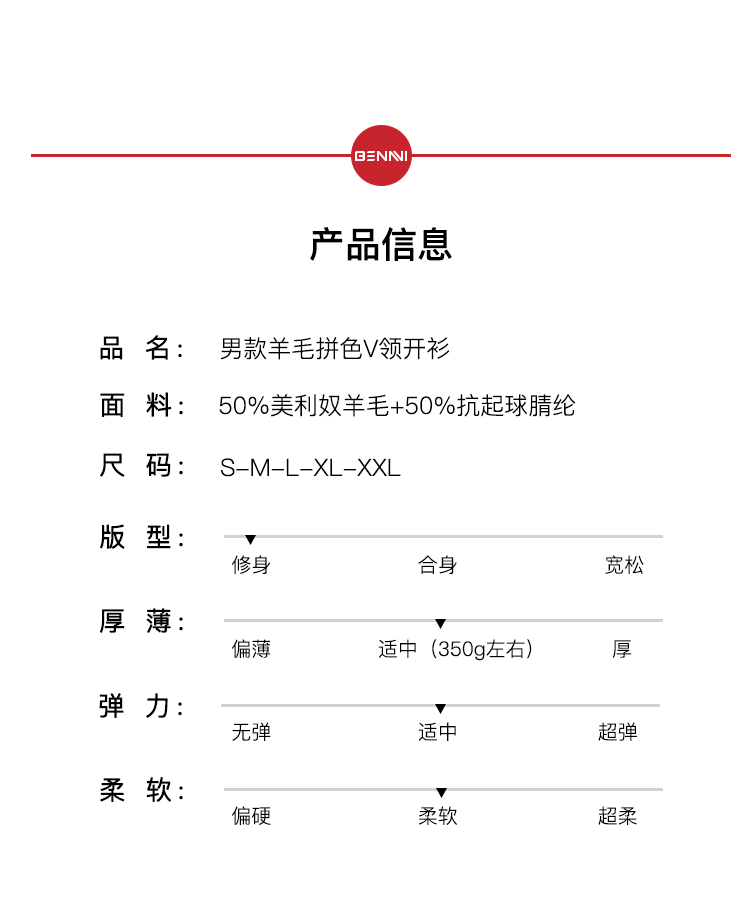 BENNI

产品信息

品 名: 男款羊毛拼色V领开衫

面 料: 50%美利奴羊毛+50%抗起球腈纶

尺 码: S-M-L-XL-XXL

版 型:
修身 合身 宽松

厚 薄:
偏薄 适中(350g左右) 厚

弹 力:
无弹 适中 超弹

柔 软:
偏硬 柔软 超柔